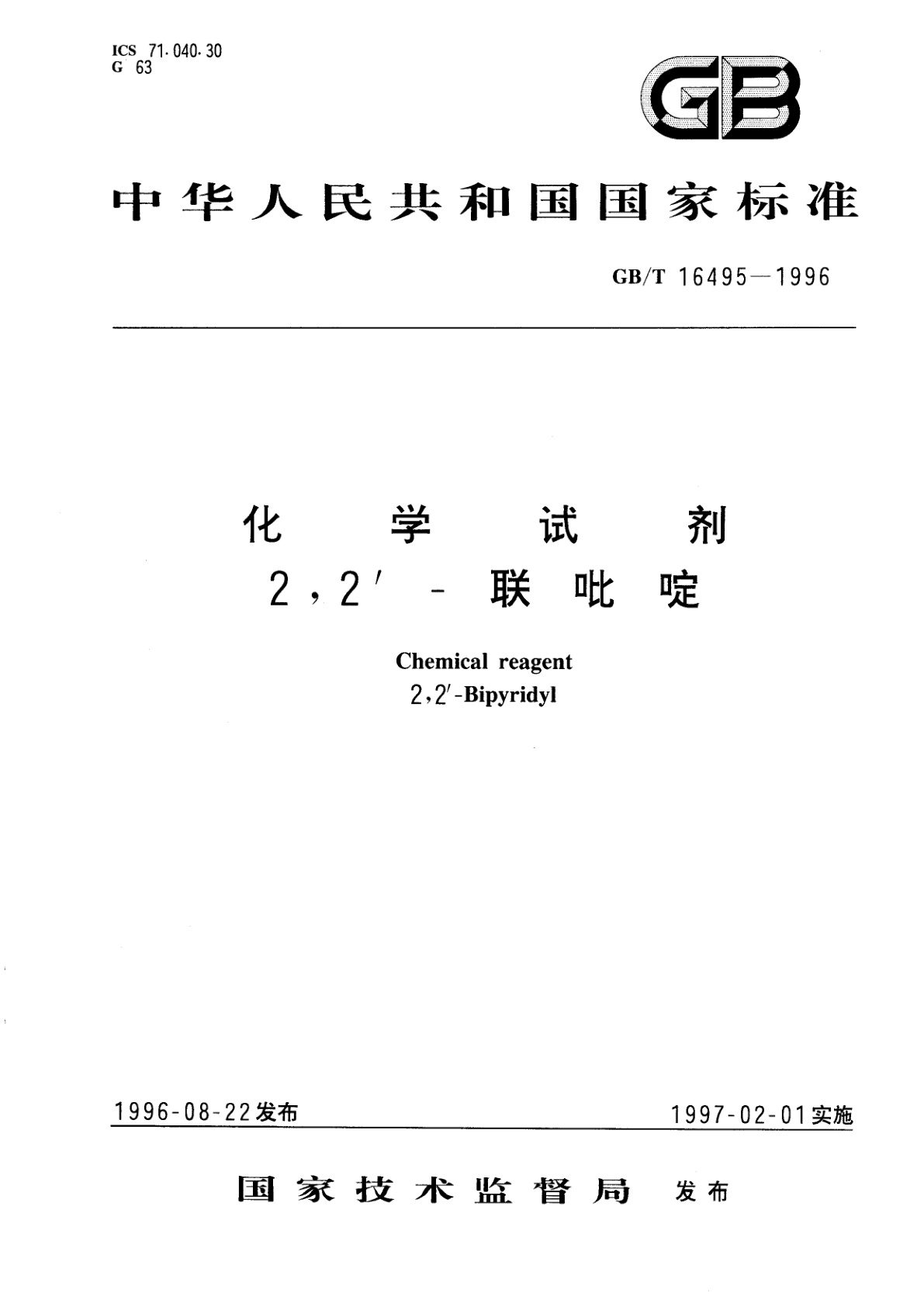 ICS 71.040.30
G 63

GB

中华人民共和国国家标准

GB/T 16495—1996

化学试剂
2,2′-联吡啶

Chemical reagent
2,2′-Bipyridyl

1996-08-22发布

1997-02-01实施

国家技术监督局 发布